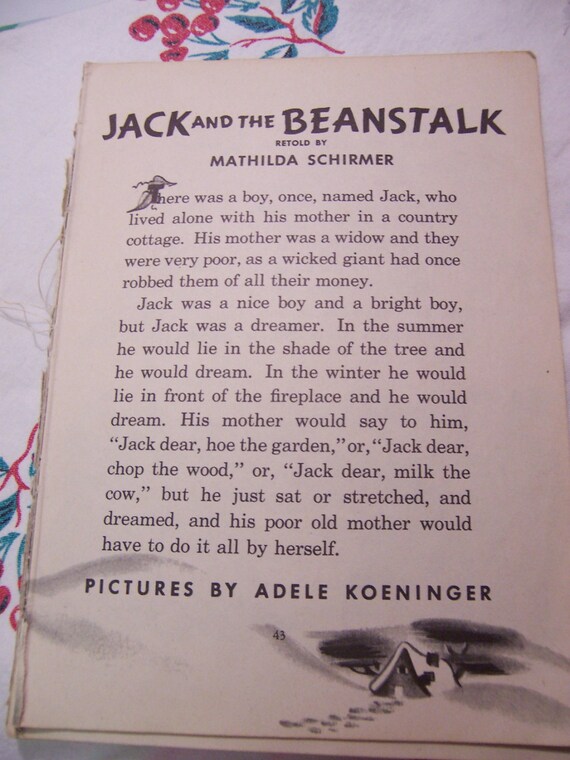 JACK AND THE BEANSTALK
RETOLD BY
MATHILDA SCHIRMER

There was a boy, once, named Jack, who lived alone with his mother in a country cottage. His mother was a widow and they were very poor, as a wicked giant had once robbed them of all their money.

Jack was a nice boy and a bright boy, but Jack was a dreamer. In the summer he would lie in the shade of the tree and he would dream. In the winter he would lie in front of the fireplace and he would dream. His mother would say to him, "Jack dear, hoe the garden," or, "Jack dear, chop the wood," or, "Jack dear, milk the cow," but he just sat or stretched, and dreamed, and his poor old mother would have to do it all by herself.

PICTURES BY ADELE KOENINGER

43